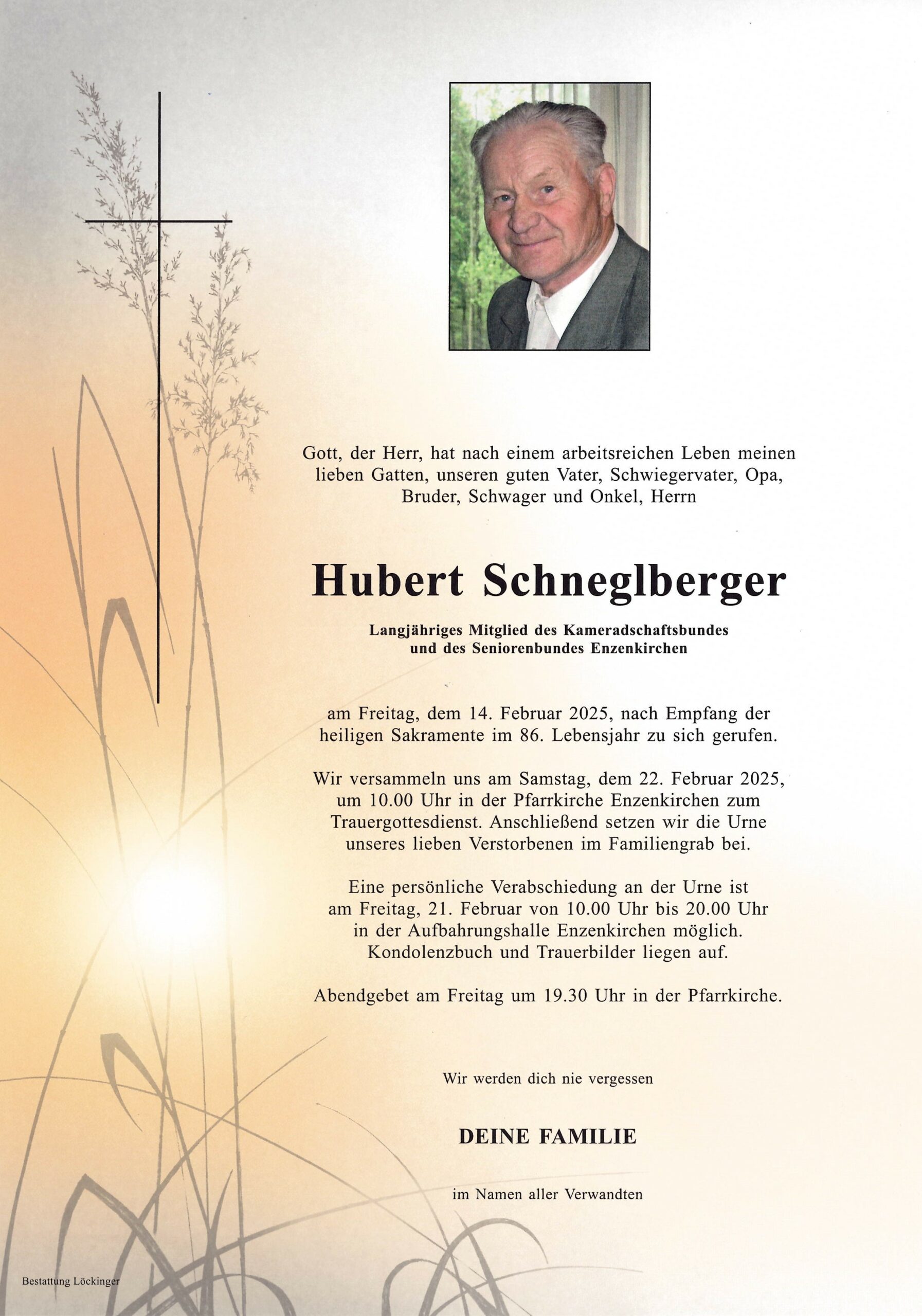 Gott, der Herr, hat nach einem arbeitsreichen Leben meinen lieben Gatten, unseren guten Vater, Schwiegervater, Opa, Bruder, Schwager und Onkel, Herrn

Hubert Schneglberger

Langjähriges Mitglied des Kameradschaftsbundes und des Seniorenbundes Enzenkirchen

am Freitag, dem 14. Februar 2025, nach Empfang der heiligen Sakramente im 86. Lebensjahr zu sich gerufen.

Wir versammeln uns am Samstag, dem 22. Februar 2025, um 10.00 Uhr in der Pfarrkirche Enzenkirchen zum Trauergottesdienst. Anschließend setzen wir die Urne unseres lieben Verstorbenen im Familiengrab bei.

Eine persönliche Verabschiedung an der Urne ist am Freitag, 21. Februar von 10.00 Uhr bis 20.00 Uhr in der Aufbahrungshalle Enzenkirchen möglich. Kondolenzbuch und Trauerbilder liegen auf.

Abendgebet am Freitag um 19.30 Uhr in der Pfarrkirche.

Wir werden dich nie vergessen

DEINE FAMILIE

im Namen aller Verwandten

Bestattung Löckinger